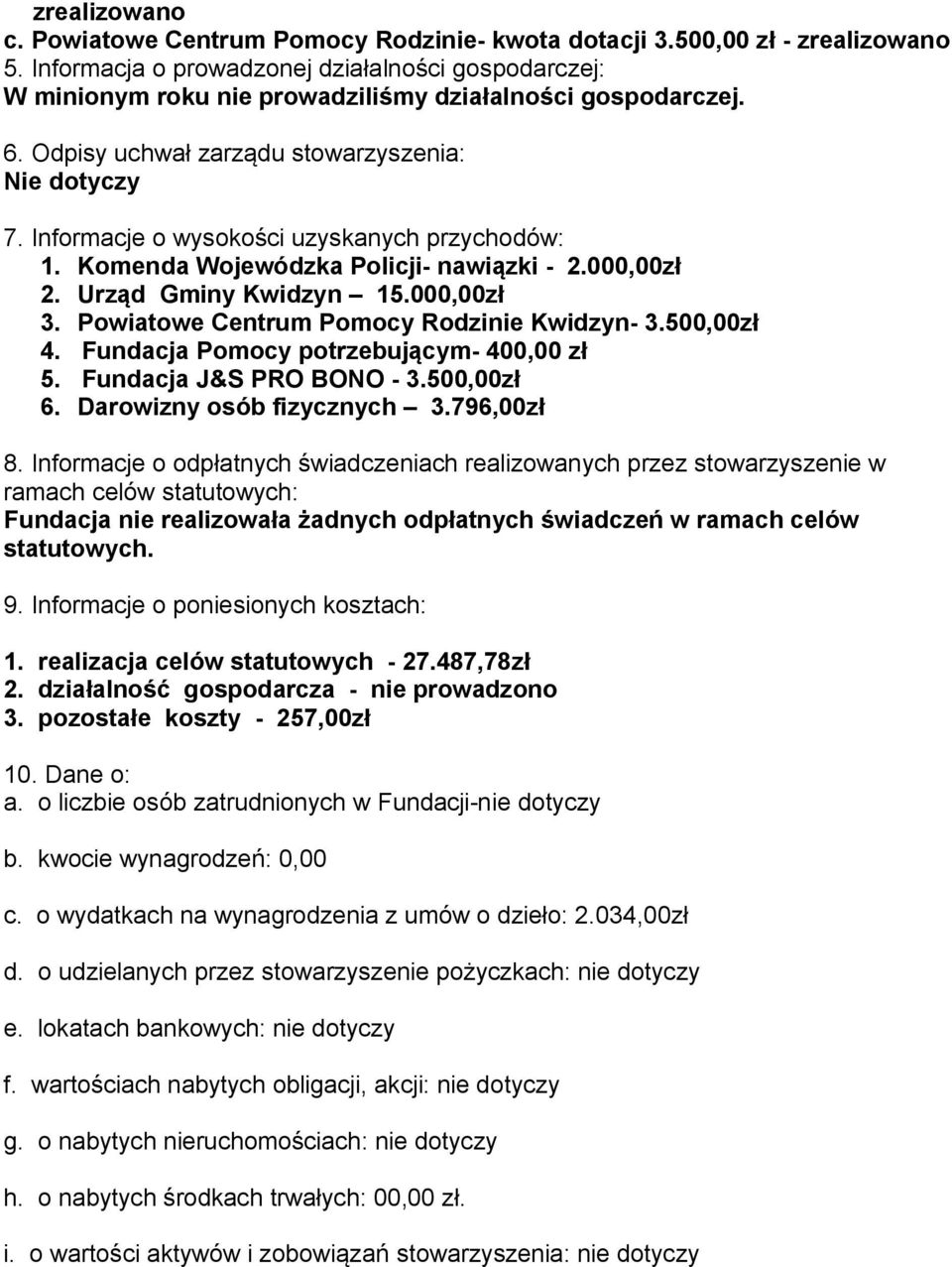 zrealizowano
c. Powiatowe Centrum Pomocy Rodzinie- kwota dotacji 3.500,00 zł - zrealizowano
5. Informacja o prowadzonej działalności gospodarczej:
W minionym roku nie prowadziliśmy działalności gospodarczej.

6. Odpisy uchwał zarządu stowarzyszenia:
Nie dotyczy

7. Informacje o wysokości uzyskanych przychodów:
1. Komenda Wojewódzka Policji- nawiązki - 2.000,00zł
2. Urząd Gminy Kwidzyn – 15.000,00zł
3. Powiatowe Centrum Pomocy Rodzinie Kwidzyn- 3.500,00zł
4. Fundacja Pomocy potrzebującym- 400,00 zł
5. Fundacja J&S PRO BONO - 3.500,00zł
6. Darowizny osób fizycznych – 3.796,00zł

8. Informacje o odpłatnych świadczeniach realizowanych przez stowarzyszenie w ramach celów statutowych:
Fundacja nie realizowała żadnych odpłatnych świadczeń w ramach celów statutowych.

9. Informacje o poniesionych kosztach:

1. realizacja celów statutowych - 27.487,78zł
2. działalność gospodarcza - nie prowadzono
3. pozostałe koszty - 257,00zł

10. Dane o:
a. o liczbie osób zatrudnionych w Fundacji-nie dotyczy

b. kwocie wynagrodzeń: 0,00

c. o wydatkach na wynagrodzenia z umów o dzieło: 2.034,00zł

d. o udzielanych przez stowarzyszenie pożyczkach: nie dotyczy

e. lokatach bankowych: nie dotyczy

f. wartościach nabytych obligacji, akcji: nie dotyczy

g. o nabytych nieruchomościach: nie dotyczy

h. o nabytych środkach trwałych: 00,00 zł.

i. o wartości aktywów i zobowiązań stowarzyszenia: nie dotyczy